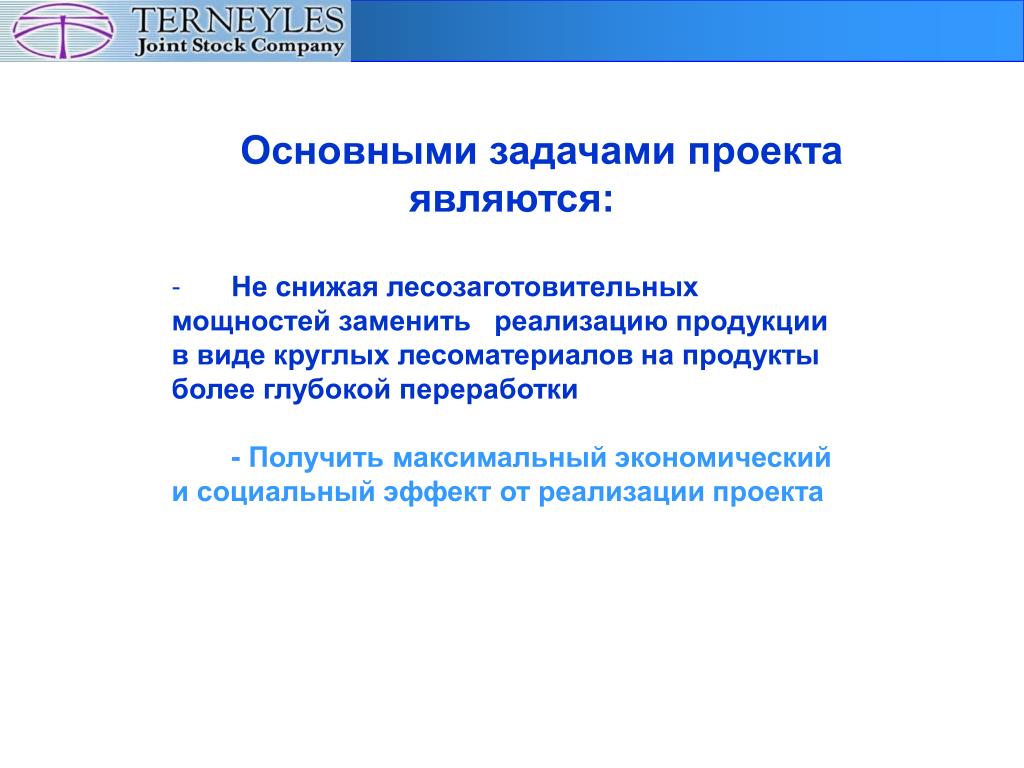 TERNEYLES
Joint Stock Company

Основными задачами проекта являются:

- Не снижая лесозаготовительных мощностей заменить реализацию продукции в виде круглых лесоматериалов на продукты более глубокой переработки

- Получить максимальный экономический и социальный эффект от реализации проекта